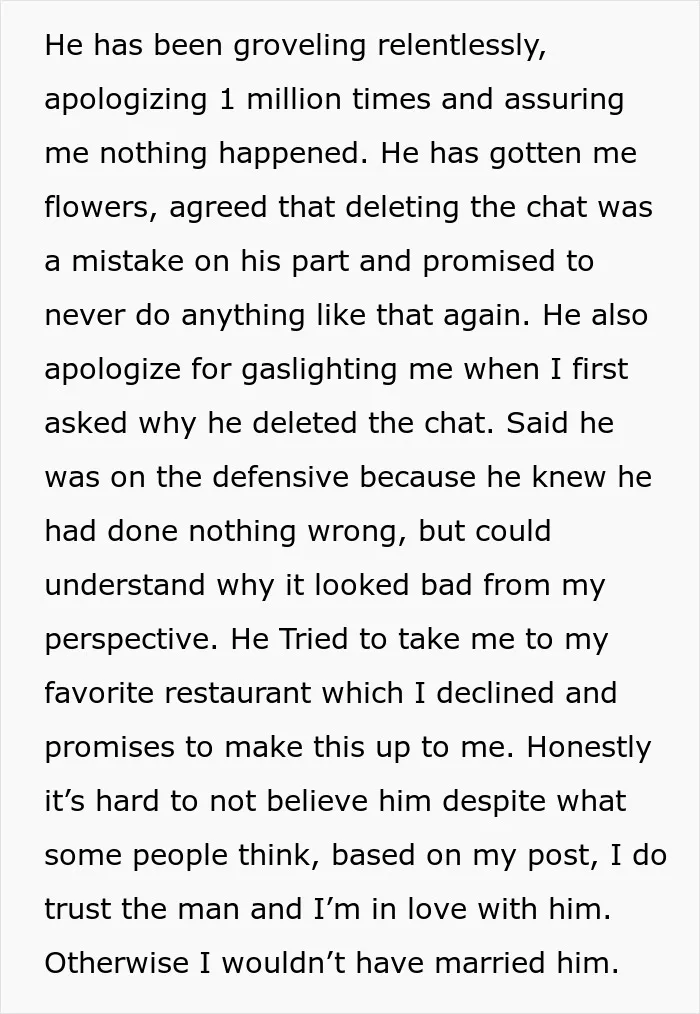 He has been groveling relentlessly, apologizing 1 million times and assuring me nothing happened. He has gotten me flowers, agreed that deleting the chat was a mistake on his part and promised to never do anything like that again. He also apologize for gaslighting me when I first asked why he deleted the chat. Said he was on the defensive because he knew he had done nothing wrong, but could understand why it looked bad from my perspective. He Tried to take me to my favorite restaurant which I declined and promises to make this up to me. Honestly it's hard to not believe him despite what some people think, based on my post, I do trust the man and I'm in love with him. Otherwise I wouldn't have married him.